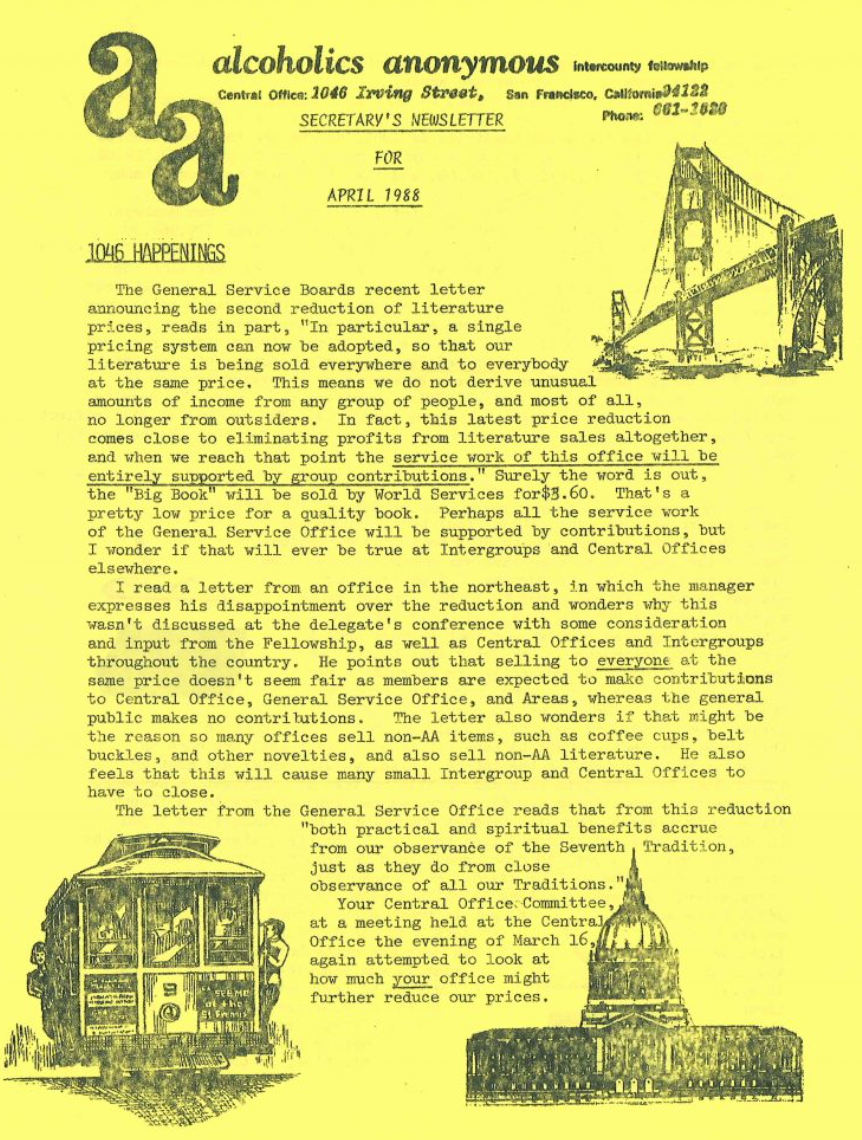 aa alcoholics anonymous intercounty fellowship

Central Office: 1046 Irving Street, San Francisco, California 94122
Phone: 661-1828

SECRETARY'S NEWSLETTER

FOR

APRIL 1988

1046 HAPPENINGS

The General Service Boards recent letter announcing the second reduction of literature prices, reads in part, "In particular, a single pricing system can now be adopted, so that our literature is being sold everywhere and to everybody at the same price. This means we do not derive unusual amounts of income from any group of people, and most of all, no longer from outsiders. In fact, this latest price reduction comes close to eliminating profits from literature sales altogether, and when we reach that point the service work of this office will be entirely supported by group contributions." Surely the word is out, the "Big Book" will be sold by World Services for$3.60. That's a pretty low price for a quality book. Perhaps all the service work of the General Service Office will be supported by contributions, but I wonder if that will ever be true at Intergroups and Central Offices elsewhere.

I read a letter from an office in the northeast, in which the manager expresses his disappointment over the reduction and wonders why this wasn't discussed at the delegate's conference with some consideration and input from the Fellowship, as well as Central Offices and Intergroups throughout the country. He points out that selling to everyone at the same price doesn't seem fair as members are expected to make contributions to Central Office, General Service Office, and Areas, whereas the general public makes no contributions. The letter also wonders if that might be the reason so many offices sell non-AA items, such as coffee cups, belt buckles, and other novelties, and also sell non-AA literature. He also feels that this will cause many small Intergroup and Central Offices to have to close.

The letter from the General Service Office reads that from this reduction "both practical and spiritual benefits accrue from our observance of the Seventh Tradition, just as they do from close observance of all our Traditions."

Your Central Office Committee, at a meeting held at the Central Office the evening of March 16, again attempted to look at how much your office might further reduce our prices.